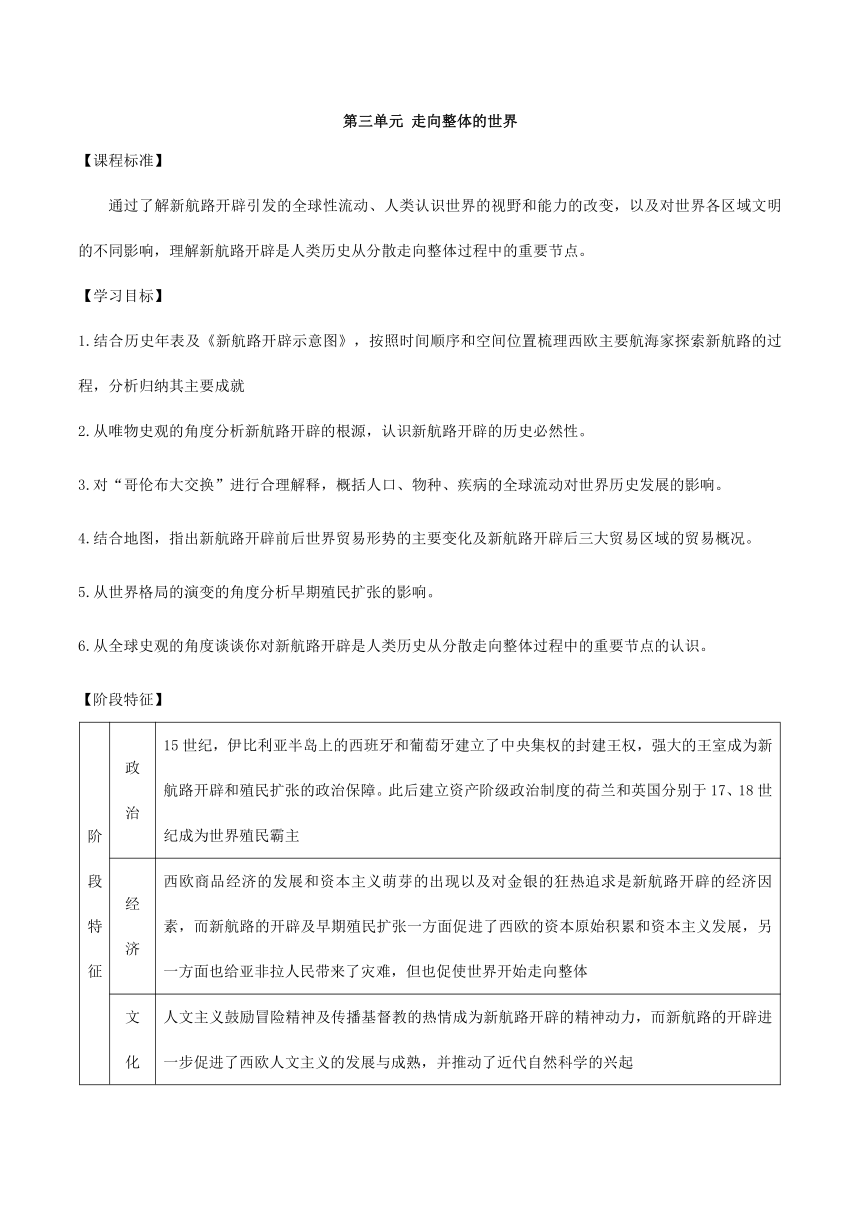 第三单元 走向整体的世界

【课程标准】

通过了解新航路开辟引发的全球性流动、人类认识世界的视野和能力的改变，以及对世界各区域文明的不同影响，理解新航路开辟是人类历史从分散走向整体过程中的重要节点。

【学习目标】

1.结合历史年表及《新航路开辟示意图》，按照时间顺序和空间位置梳理西欧主要航海家探索新航路的过程，分析归纳其主要成就

2.从唯物史观的角度分析新航路开辟的根源，认识新航路开辟的历史必然性。

3.对“哥伦布大交换”进行合理解释，概括人口、物种、疾病的全球流动对世界历史发展的影响。

4.结合地图，指出新航路开辟前后世界贸易形势的主要变化及新航路开辟后三大贸易区域的贸易概况。

5.从世界格局的演变的角度分析早期殖民扩张的影响。

6.从全球史观的角度谈谈你对新航路开辟是人类历史从分散走向整体过程中的重要节点的认识。

【阶段特征】

| 阶段特征 | 政治 | 15世纪，伊比利亚半岛上的西班牙和葡萄牙建立了中央集权的封建王权，强大的王室成为新航路开辟和殖民扩张的政治保障。此后建立资产阶级政治制度的荷兰和英国分别于17、18世纪成为世界殖民霸主 |
|---|---|---|
| | 经济 | 西欧商品经济的发展和资本主义萌芽的出现以及对金银的狂热追求是新航路开辟的经济因素，而新航路的开辟及早期殖民扩张一方面促进了西欧的资本原始积累和资本主义发展，另一方面也给亚非拉人民带来了灾难，但也促使世界开始走向整体 |
| | 文化 | 人文主义鼓励冒险精神及传播基督教的热情成为新航路开辟的精神动力，而新航路的开辟进一步促进了西欧人文主义的发展与成熟，并推动了近代自然科学的兴起 |